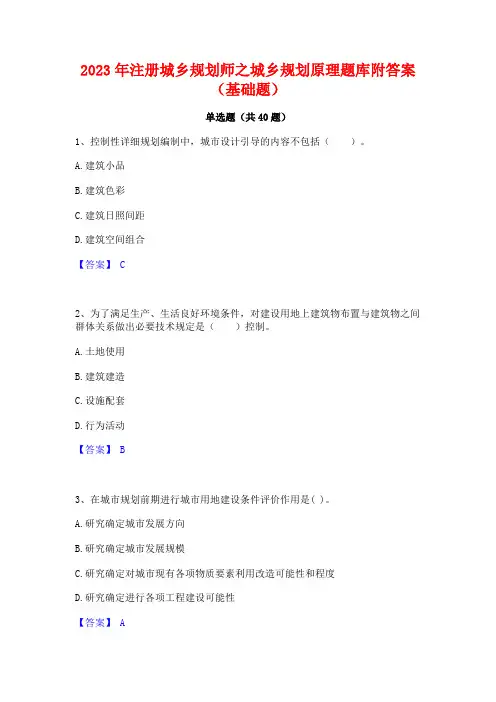 2023 年注册城乡规划师之城乡规划原理题库附答案（基础题）

单选题（共 40 题）

1、控制性详细规划编制中，城市设计引导的内容不包括（　　）。

A. 建筑小品

B. 建筑色彩

C. 建筑日照间距

D. 建筑空间组合

【答案】 C

2、为了满足生产、生活良好环境条件，对建设用地上建筑物布置与建筑物之间群体关系做出必要技术规定是（　　）控制。

A. 土地使用

B. 建筑建造

C. 设施配套

D. 行为活动

【答案】 B

3、在城市规划前期进行城市用地建设条件评价作用是( )。

A. 研究确定城市发展方向

B. 研究确定城市发展规模

C. 研究确定对城市现有各项物质要素利用改造可能性和程度

D. 研究确定进行各项工程建设可能性

【答案】 A